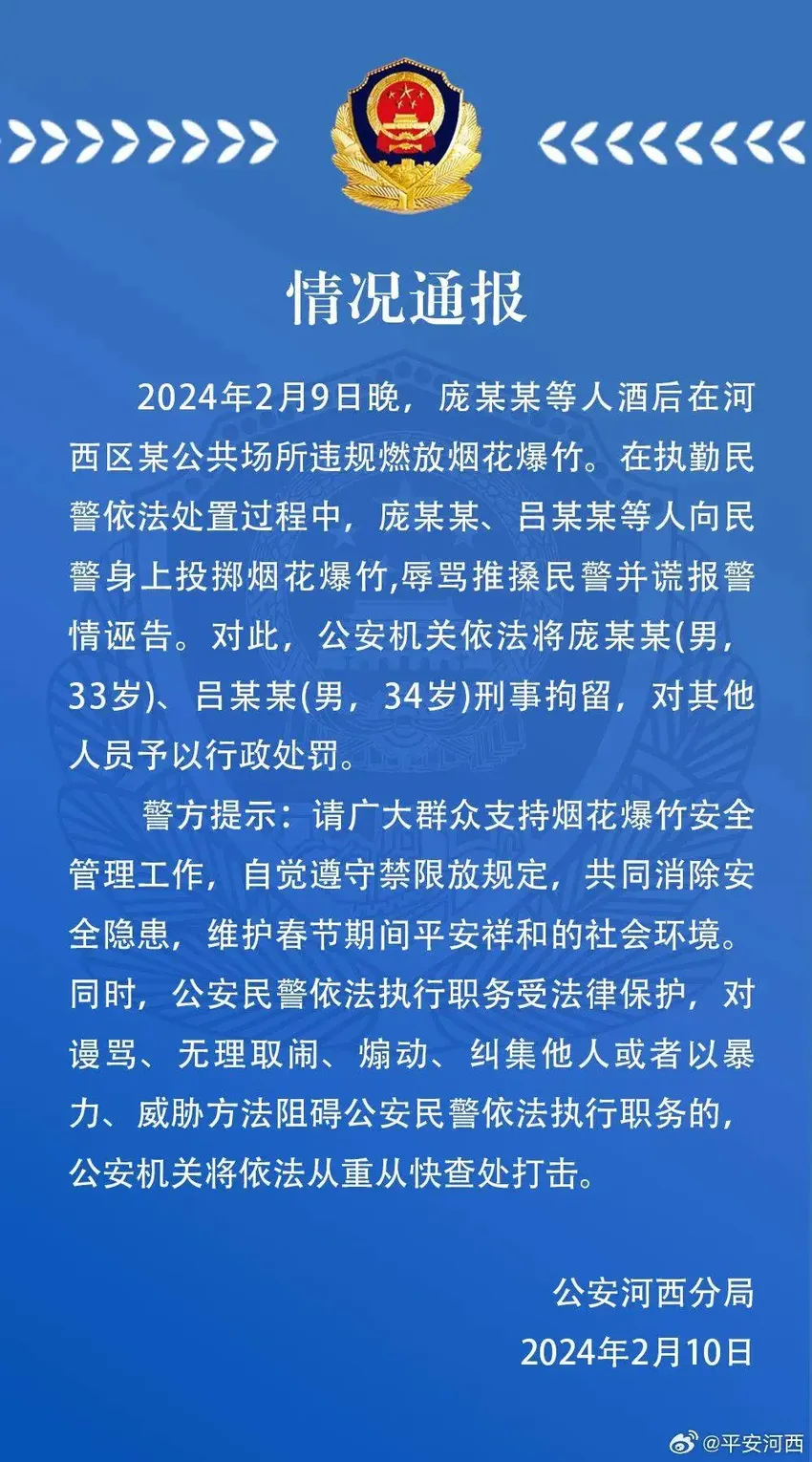 情况通报

2024年2月9日晚，庞某某等人酒后在河西区某公共场所违规燃放烟花爆竹。在执勤民警依法处置过程中，庞某某、吕某某等人向民警身上投掷烟花爆竹,辱骂推搡民警并谎报警情诬告。对此，公安机关依法将庞某某(男，33岁)、吕某某(男，34岁)刑事拘留，对其他人员予以行政处罚。

警方提示：请广大群众支持烟花爆竹安全管理工作，自觉遵守禁限放规定，共同消除安全隐患，维护春节期间平安祥和的社会环境。同时，公安民警依法执行职务受法律保护，对谩骂、无理取闹、煽动、纠集他人或者以暴力、威胁方法阻碍公安民警依法执行职务的，公安机关将依法从重从快查处打击。

公安河西分局
2024年2月10日

@平安河西